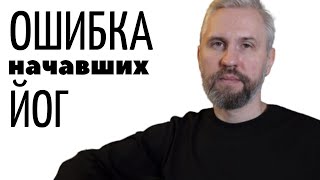 ОШИБКА
начавших
ЙОГ